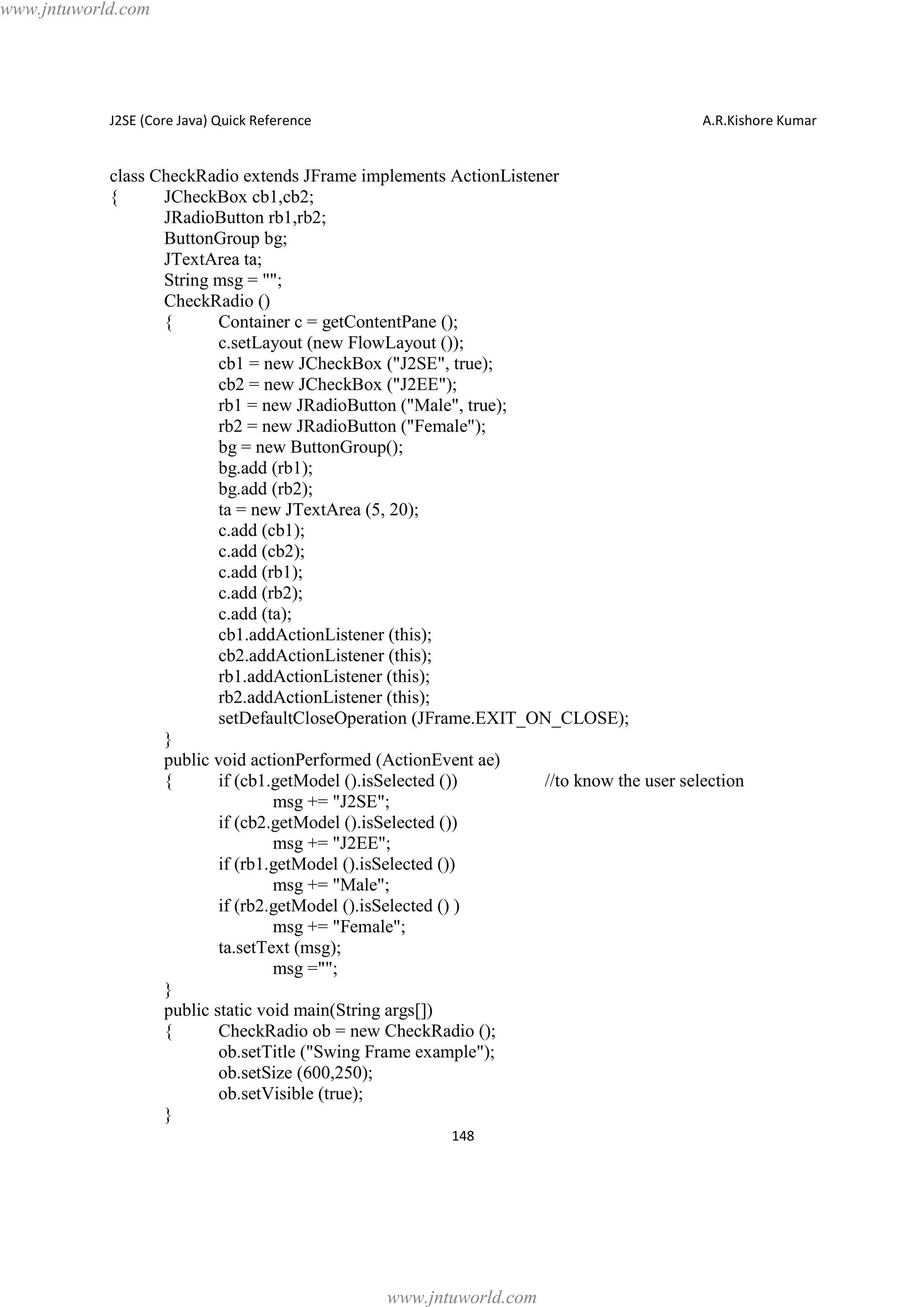 www.jntuworld.com

J2SE (Core Java) Quick Reference A.R.Kishore Kumar

class CheckRadio extends JFrame implements ActionListener
{ JCheckBox cb1,cb2;
JRadioButton rb1,rb2;
ButtonGroup bg;
JTextArea ta;
String msg = "";
CheckRadio ()
{ Container c = getContentPane ();
c.setLayout (new FlowLayout ());
cb1 = new JCheckBox ("J2SE", true);
cb2 = new JCheckBox ("J2EE");
rb1 = new JRadioButton ("Male", true);
rb2 = new JRadioButton ("Female");
bg = new ButtonGroup();
bg.add (rb1);
bg.add (rb2);
ta = new JTextArea (5, 20);
c.add (cb1);
c.add (cb2);
c.add (rb1);
c.add (rb2);
c.add (ta);
cb1.addActionListener (this);
cb2.addActionListener (this);
rb1.addActionListener (this);
rb2.addActionListener (this);
setDefaultCloseOperation (JFrame.EXIT_ON_CLOSE);
}
public void actionPerformed (ActionEvent ae)
{ if (cb1.getModel ().isSelected ()) //to know the user selection
msg += "J2SE";
if (cb2.getModel ().isSelected ())
msg += "J2EE";
if (rb1.getModel ().isSelected ())
msg += "Male";
if (rb2.getModel ().isSelected () )
msg += "Female";
ta.setText (msg);
msg ="";
}
public static void main(String args[])
{ CheckRadio ob = new CheckRadio ();
ob.setTitle ("Swing Frame example");
ob.setSize (600,250);
ob.setVisible (true);
}

148

www.jntuworld.com